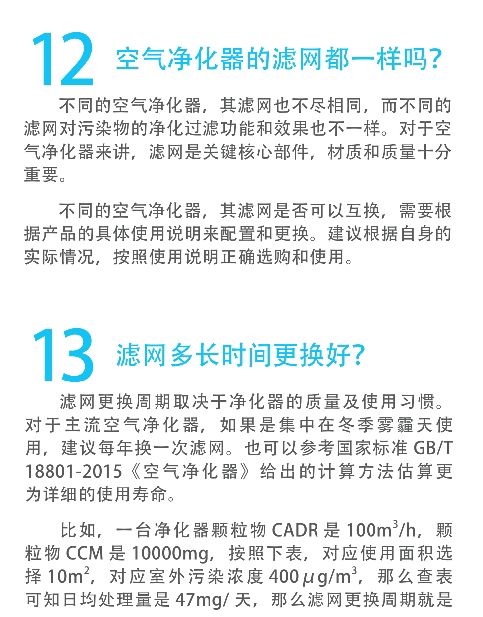 12 空气净化器的滤网都一样吗?

不同的空气净化器，其滤网也不尽相同，而不同的滤网对污染物的净化过滤功能和效果也不一样。对于空气净化器来讲，滤网是关键核心部件，材质和质量十分重要。

不同的空气净化器，其滤网是否可以互换，需要根据产品的具体使用说明来配置和更换。建议根据自身的实际情况，按照使用说明正确选购和使用。

13 滤网多长时间更换好?

滤网更换周期取决于净化器的质量及使用习惯。对于主流空气净化器，如果是集中在冬季雾霾天使用，建议每年换一次滤网。也可以参考国家标准GB/T 18801-2015《空气净化器》给出的计算方法估算更为详细的使用寿命。

比如，一台净化器颗粒物CADR是$100m^3/h$，颗粒物CCM是10000mg，按照下表，对应使用面积选择$10m^2$，对应室外污染浓度$400\mu g/m^3$，那么查表可知日均处理量是47mg/天，那么滤网更换周期就是